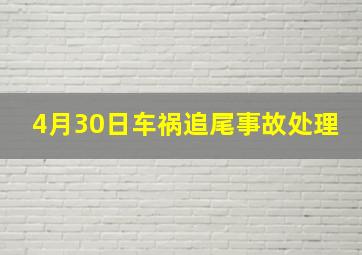 4月30日车祸追尾事故处理